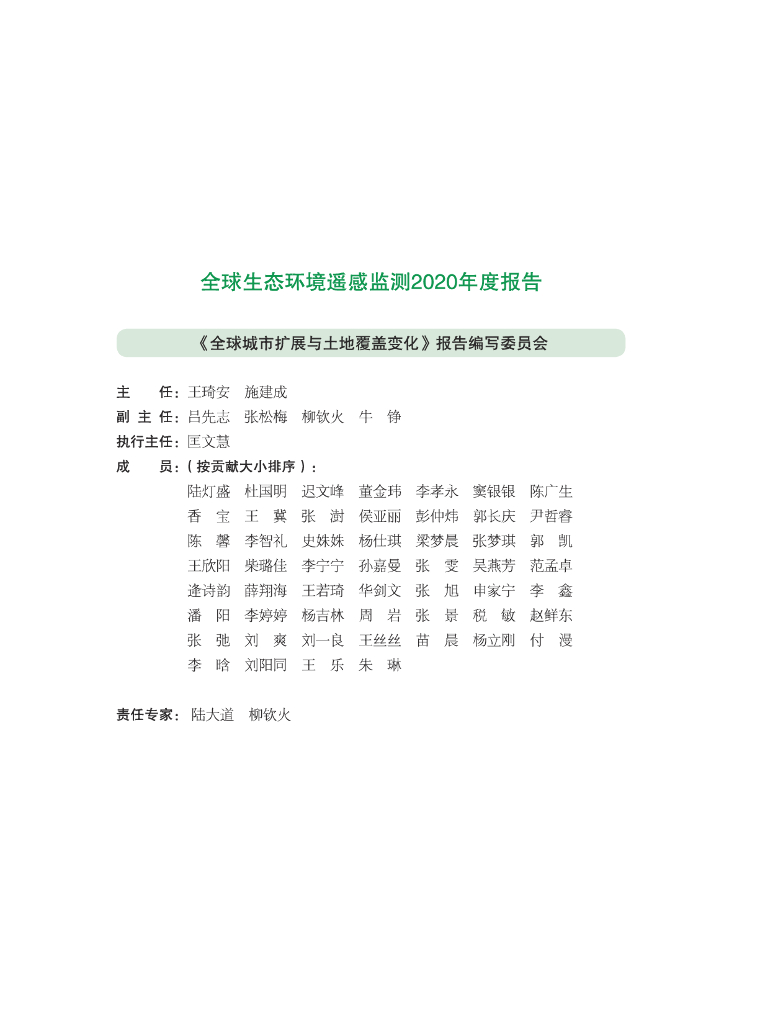 全球生态环境遥感监测2020年度报告

《全球城市扩展与土地覆盖变化》报告编写委员会

主 任：王琦安 施建成
副主任：吕先志 张松梅 柳钦火 牛 铮
执行主任：匡文慧
成 员：（按贡献大小排序）：
陆灯盛 杜国明 迟文峰 董金玮 李孝永 窦银银 陈广生
香 宝 王 冀 张 澍 侯亚丽 彭仲炜 郭长庆 尹哲睿
陈 馨 李智礼 史姝姝 杨仕琪 梁梦晨 张梦琪 郭 凯
王欣阳 柴璐佳 李宁宁 孙嘉曼 张 雯 吴燕芳 范孟卓
逄诗韵 薛翔海 王若琦 华剑文 张 旭 申家宁 李 鑫
潘 阳 李婷婷 杨吉林 周 岩 张 景 税 敏 赵鲜东
张 弛 刘 爽 刘一良 王丝丝 苗 晨 杨立刚 付 漫
李 晗 刘阳同 王 乐 朱 琳

责任专家：陆大道 柳钦火